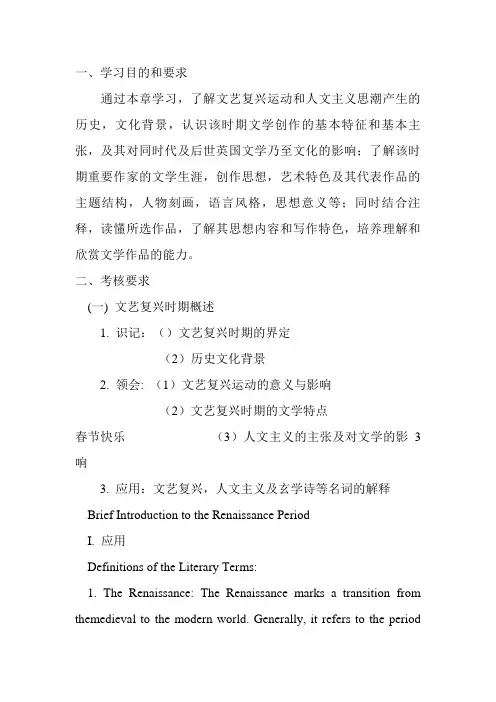 一、学习目的和要求

通过本章学习，了解文艺复兴运动和人文主义思潮产生的历史，文化背景，认识该时期文学创作的基本特征和基本主张，及其对同时代及后世英国文学乃至文化的影响；了解该时期重要作家的文学生涯，创作思想，艺术特色及其代表作品的主题结构，人物刻画，语言风格，思想意义等；同时结合注释，读懂所选作品，了解其思想内容和写作特色，培养理解和欣赏文学作品的能力。

二、考核要求

(一) 文艺复兴时期概述

1. 识记：（）文艺复兴时期的界定

（2）历史文化背景

2. 领会:（1）文艺复兴运动的意义与影响

（2）文艺复兴时期的文学特点

春节快乐 （3）人文主义的主张及对文学的影 3 响

3. 应用：文艺复兴，人文主义及玄学诗等名词的解释

Brief Introduction to the Renaissance Period

I. 应用

Definitions of the Literary Terms:

1. The Renaissance: The Renaissance marks a transition from themedieval to the modern world. Generally, it refers to the period